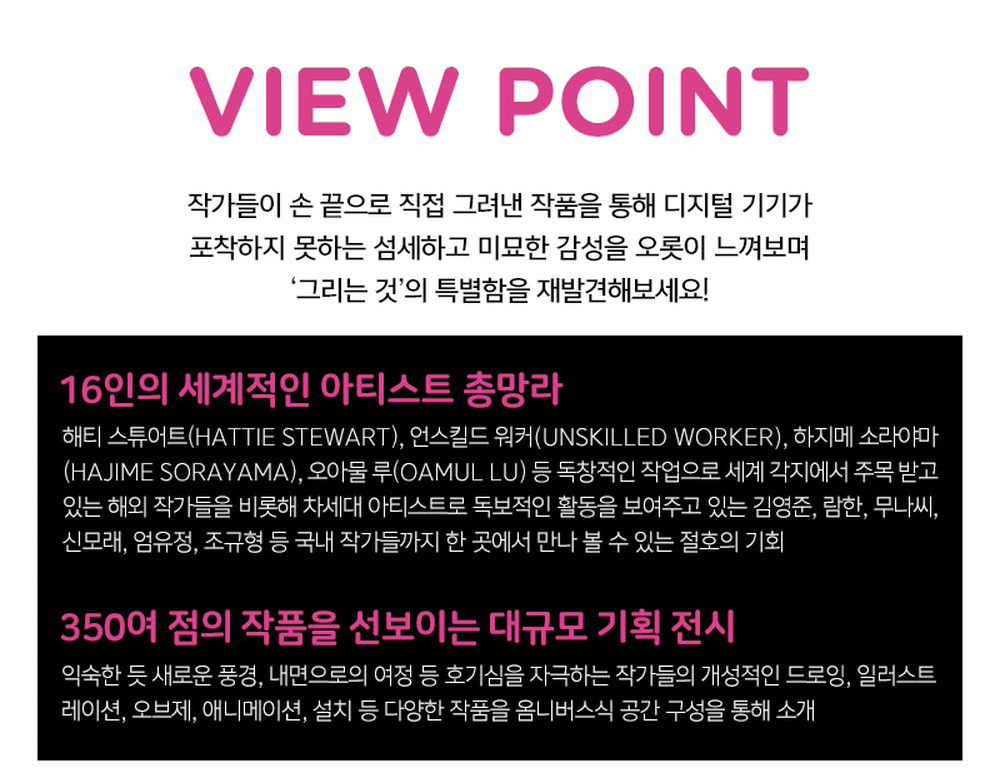 VIEW POINT

작가들이 손 끝으로 직접 그려낸 작품을 통해 디지털 기기가
포착하지 못하는 섬세하고 미묘한 감성을 오롯이 느껴보며
'그리는 것'의 특별함을 재발견해보세요!

16인의 세계적인 아티스트 총망라

해티 스튜어트(HATTIE STEWART), 언스킬드 워커(UNSKILLED WORKER), 하지메 소라야마(HAJIME SORAYAMA), 오아물 루(OAMUL LU) 등 독창적인 작업으로 세계 각지에서 주목 받고 있는 해외 작가들을 비롯해 차세대 아티스트로 독보적인 활동을 보여주고 있는 김영준, 람한, 무나씨, 신모래, 엄유정, 조규형 등 국내 작가들까지 한 곳에서 만나 볼 수 있는 절호의 기회

350여 점의 작품을 선보이는 대규모 기획 전시

익숙한 듯 새로운 풍경, 내면으로의 여정 등 호기심을 자극하는 작가들의 개성적인 드로잉, 일러스트레이션, 오브제, 애니메이션, 설치 등 다양한 작품을 옴니버스식 공간 구성을 통해 소개